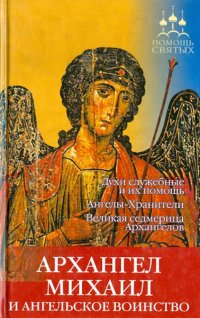 ПОМОЩЬ СВЯТЫХ

Духи служебные и их помощь

Ангелы-Хранители

Великая седмерица Архангелов

АРХАНГЕЛ МИХАИЛ И АНГЕЛЬСКОЕ ВОИНСТВО